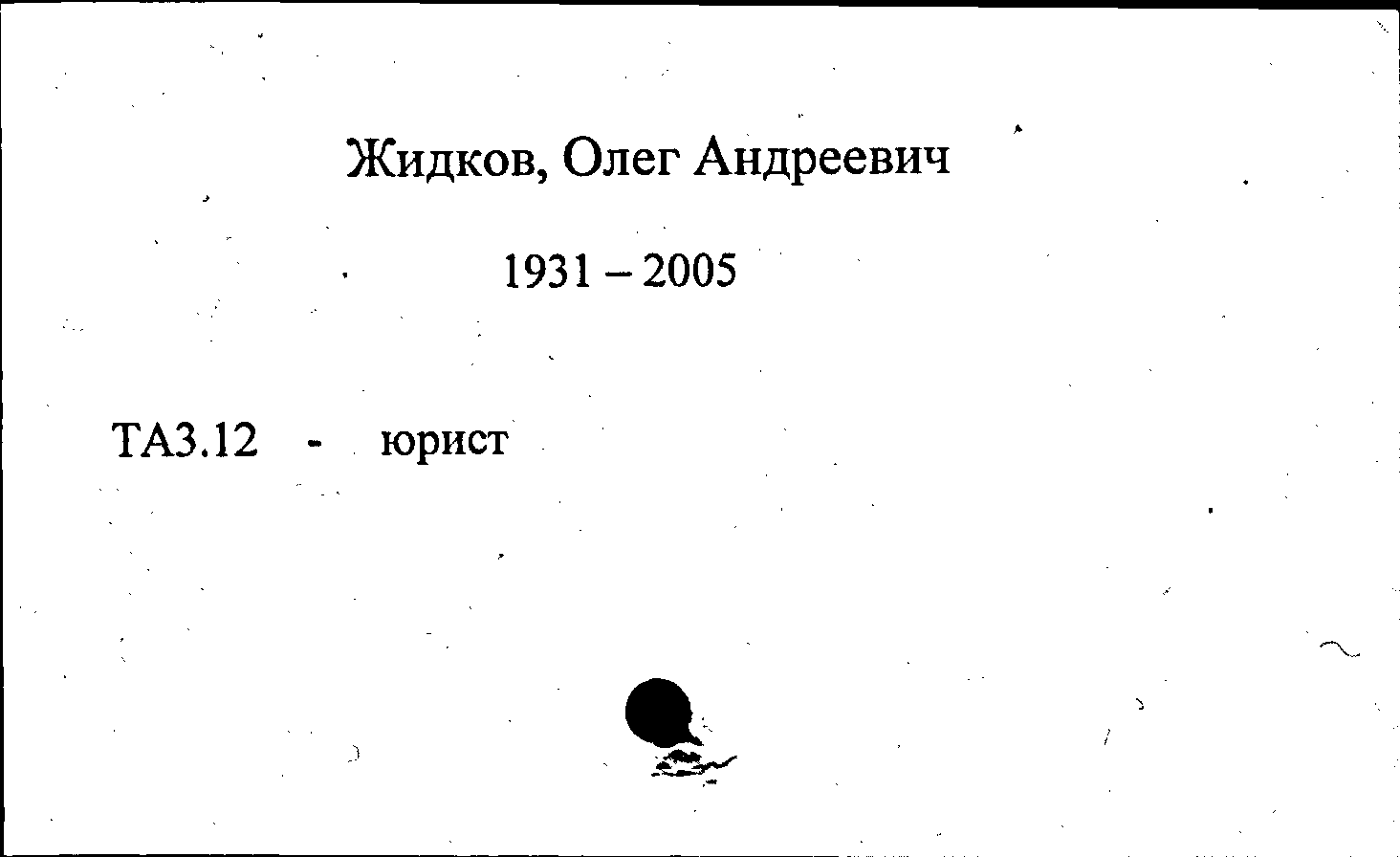 Жидков, Олег Андреевич

1931 – 2005

ТА3.12 - юрист